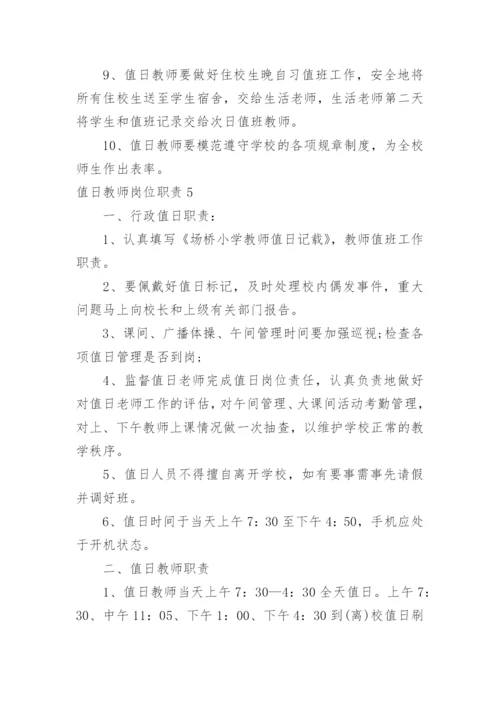 9、值日教师要做好住校生晚自习值班工作，安全地将所有住校生送至学生宿舍，交给生活老师，生活老师第二天将学生和值班记录交给次日值班教师。

10、值日教师要模范遵守学校的各项规章制度，为全校师生作出表率。

值日教师岗位职责 5

一、行政值日职责：

1、认真填写《场桥小学教师值日记载》，教师值班工作职责。

2、要佩戴好值日标记，及时处理校内偶发事件，重大问题马上向校长和上级有关部门报告。

3、课间、广播体操、午间管理时间要加强巡视;检查各项值日管理是否到岗;

4、监督值日老师完成值日岗位责任，认真负责地做好对值日老师工作的评估，对午间管理、大课间活动考勤管理，对上、下午教师上课情况做一次抽查，以维护学校正常的教学秩序。

5、值日人员不得擅自离开学校，如有要事需事先请假并调好班。

6、值日时间于当天上午 7：30 至下午 4：50，手机应处于开机状态。

二、值日教师职责

1、值日教师当天上午 7：30—4：30 全天值日。上午 7：30、中午 11：05、下午 1：00、下午 4：30 到(离)校值日刷